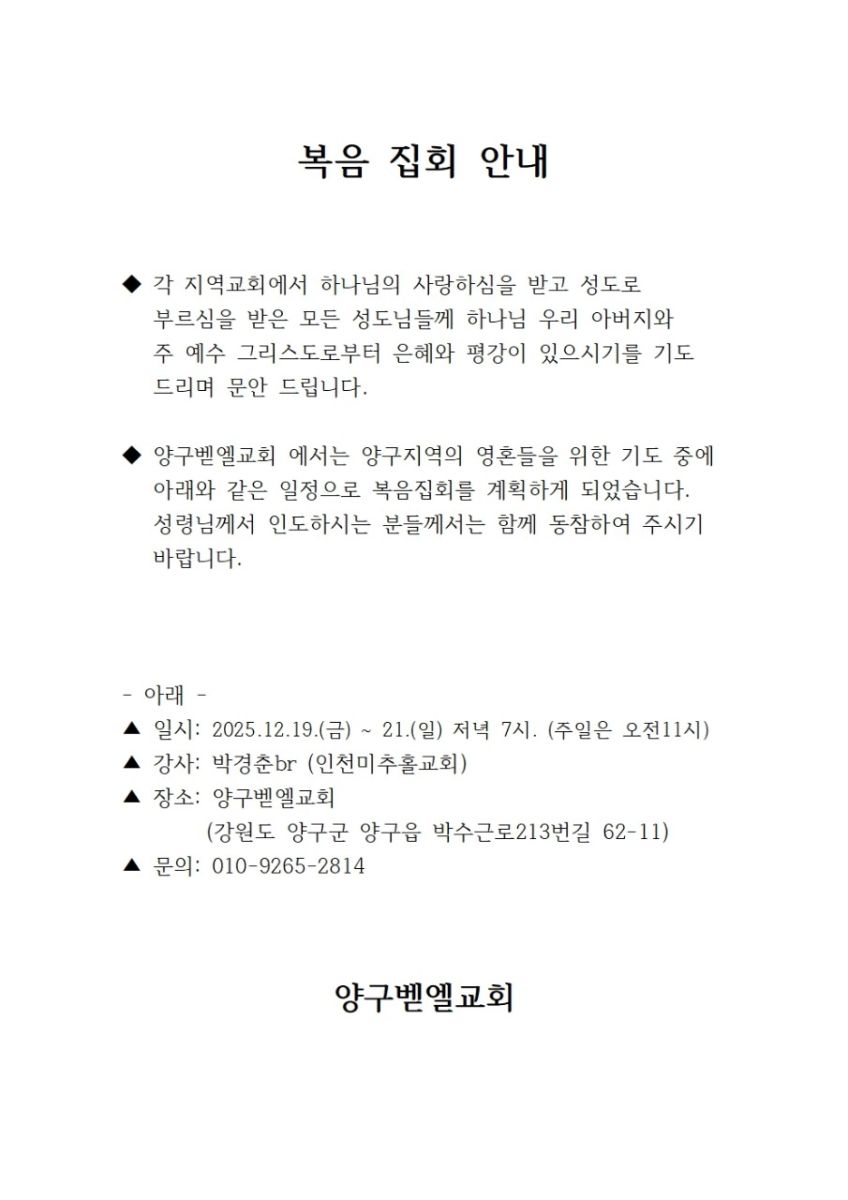 복음 집회 안내

◆ 각 지역교회에서 하나님의 사랑하심을 받고 성도로 부르심을 받은 모든 성도님들께 하나님 우리 아버지와 주 예수 그리스도로부터 은혜와 평강이 있으시기를 기도 드리며 문안 드립니다.

◆ 양구벧엘교회 에서는 양구지역의 영혼들을 위한 기도 중에 아래와 같은 일정으로 복음집회를 계획하게 되었습니다. 성령님께서 인도하시는 분들께서는 함께 동참하여 주시기 바랍니다.

- 아래 -
▲ 일시: 2025.12.19.(금) ~ 21.(일) 저녁 7시. (주일은 오전11시)
▲ 강사: 박경춘br (인천미추홀교회)
▲ 장소: 양구벧엘교회
(강원도 양구군 양구읍 박수근로213번길 62-11)
▲ 문의: 010-9265-2814

양구벧엘교회